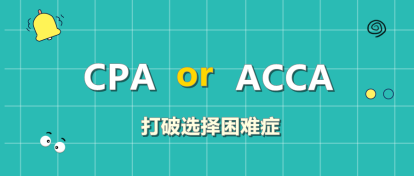 CPA or ACCA

打破选择困难症